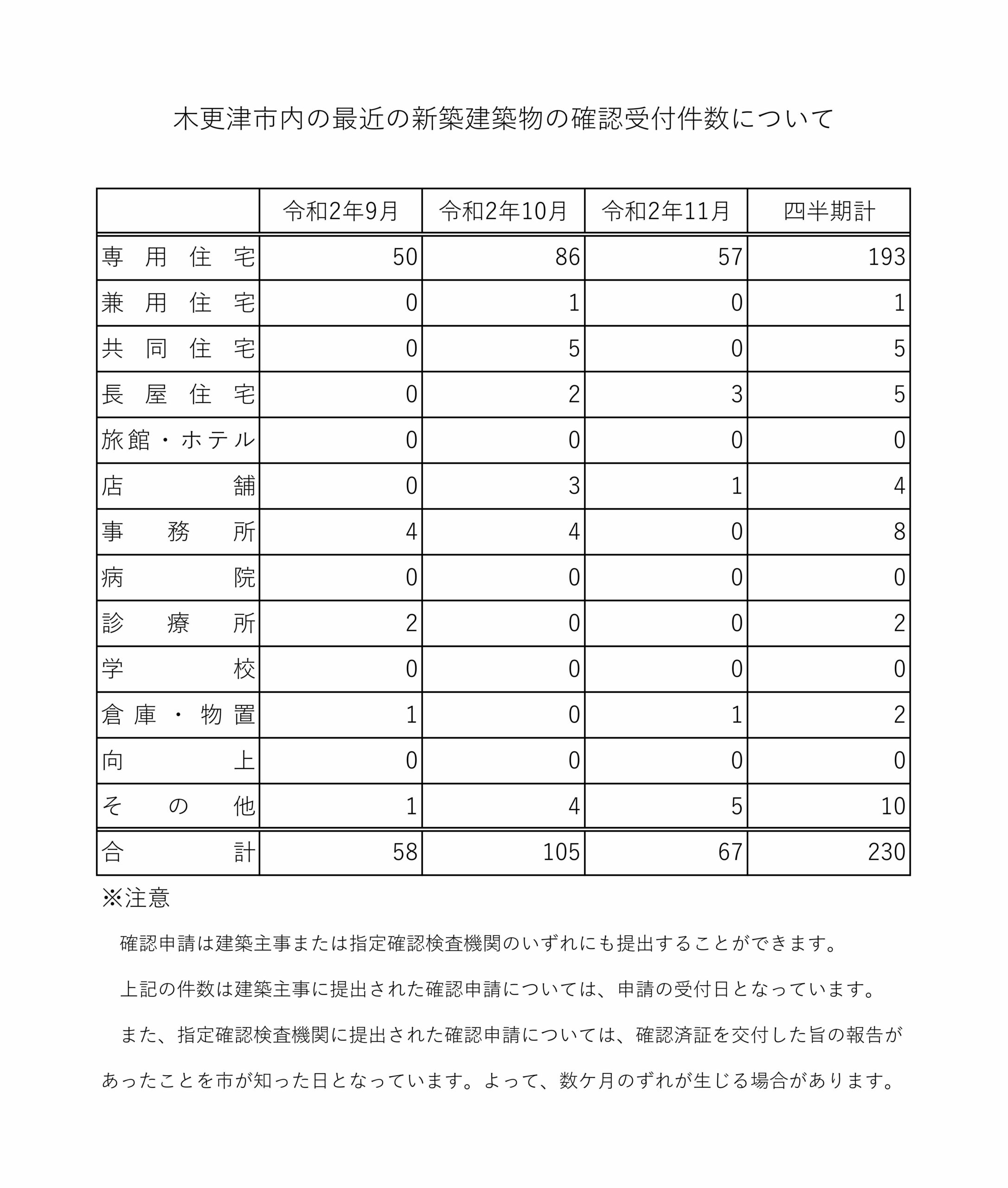 木更津市内の最近の新築建築物の確認受付件数について

| | 令和2年9月 | 令和2年10月 | 令和2年11月 | 四半期計 |
|---|---|---|---|---|
| 専用住宅 | 50 | 86 | 57 | 193 |
| 兼用住宅 | 0 | 1 | 0 | 1 |
| 共同住宅 | 0 | 5 | 0 | 5 |
| 長屋住宅 | 0 | 2 | 3 | 5 |
| 旅館・ホテル | 0 | 0 | 0 | 0 |
| 店舗 | 0 | 3 | 1 | 4 |
| 事務所 | 4 | 4 | 0 | 8 |
| 病院 | 0 | 0 | 0 | 0 |
| 診療所 | 2 | 0 | 0 | 2 |
| 学校 | 0 | 0 | 0 | 0 |
| 倉庫・物置 | 1 | 0 | 1 | 2 |
| 向上 | 0 | 0 | 0 | 0 |
| その他 | 1 | 4 | 5 | 10 |
| 合計 | 58 | 105 | 67 | 230 |

※注意

確認申請は建築主事または指定確認検査機関のいずれにも提出することができます。

上記の件数は建築主事に提出された確認申請については、申請の受付日となっています。

また、指定確認検査機関に提出された確認申請については、確認済証を交付した旨の報告があったことを市が知った日となっています。よって、数ケ月のずれが生じる場合があります。